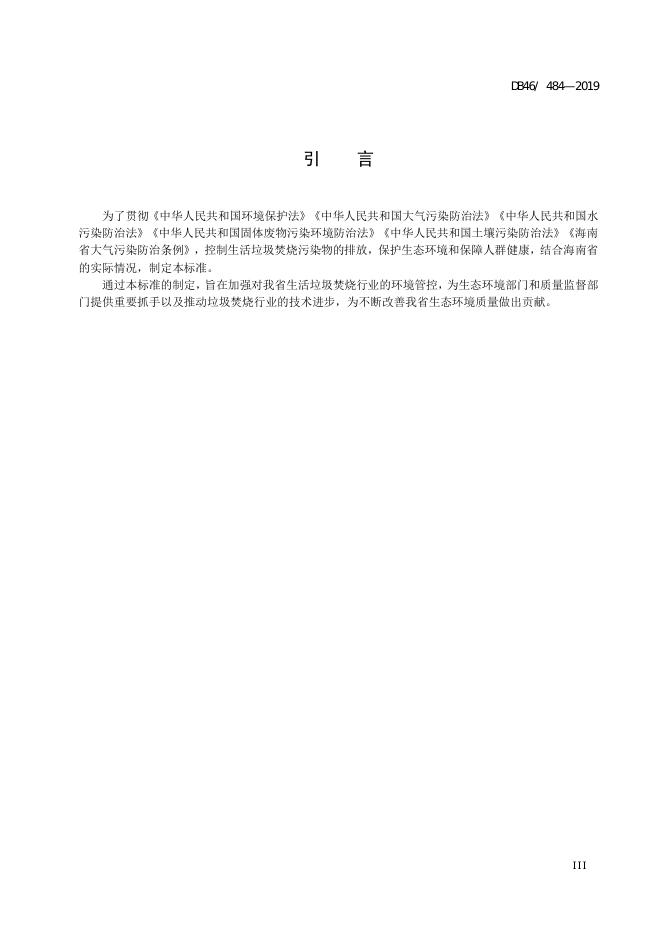 DB46/ 484—2019

引 言

为了贯彻《中华人民共和国环境保护法》《中华人民共和国大气污染防治法》《中华人民共和国水污染防治法》《中华人民共和国固体废物污染环境防治法》《中华人民共和国土壤污染防治法》《海南省大气污染防治条例》，控制生活垃圾焚烧污染物的排放，保护生态环境和保障人群健康，结合海南省的实际情况，制定本标准。

通过本标准的制定，旨在加强对我省生活垃圾焚烧行业的环境管控，为生态环境部门和质量监督部门提供重要抓手以及推动垃圾焚烧行业的技术进步，为不断改善我省生态环境质量做出贡献。

III